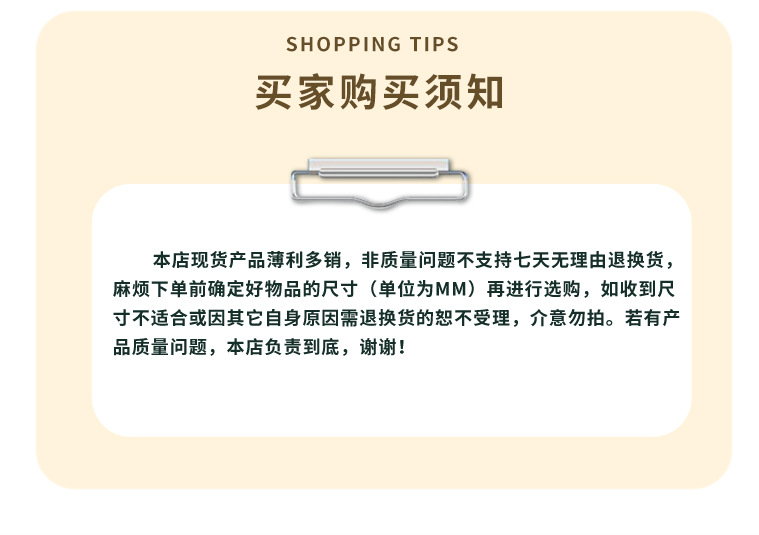 SHOPPING TIPS

买家购买须知

本店现货产品薄利多销，非质量问题不支持七天无理由退换货，麻烦下单前确定好物品的尺寸（单位为MM）再进行选购，如收到尺寸不适合或因其它自身原因需退换货的恕不受理，介意勿拍。若有产品质量问题，本店负责到底，谢谢！